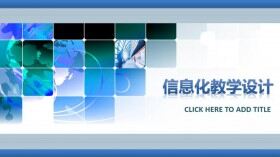 信息化教学设计

CLICK HERE TO ADD TITLE